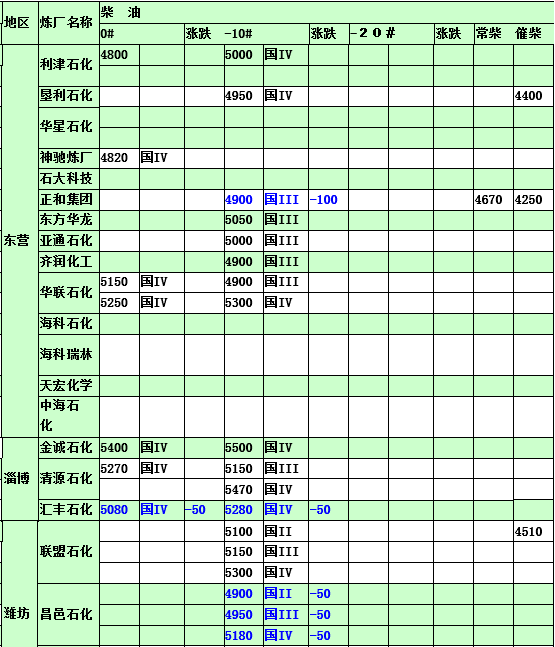 | 地区 | 炼厂名称 | 柴 油 | | | | | | | | | | |
|---|---|---|---|---|---|---|---|---|---|---|---|---|
| | | 0# | | 涨跌 | -10# | | 涨跌 | -20# | | 涨跌 | 常柴 | 催柴 |
| 东营 | 利津石化 | 4800 | | | 5000 | 国IV | | | | | | |
| | | | | | | | | | | | | |
| | 垦利石化 | | | | 4950 | 国IV | | | | | | 4400 |
| | 华星石化 | | | | | | | | | | | |
| | | | | | | | | | | | | |
| | 神驰炼厂 | 4820 | 国IV | | | | | | | | | |
| | 石大科技 | | | | | | | | | | | |
| | 正和集团 | | | | 4900 | 国III | -100 | | | | 4670 | 4250 |
| | 东方华龙 | | | | 5050 | 国III | | | | | | |
| | 亚通石化 | | | | 5000 | 国III | | | | | | |
| | 齐润化工 | | | | 4900 | 国III | | | | | | |
| | 华联石化 | 5150 | 国IV | | 4900 | 国III | | | | | | |
| | | 5250 | 国IV | | 5300 | 国IV | | | | | | |
| | 海科石化 | | | | | | | | | | | |
| | 海科瑞林 | | | | | | | | | | | |
| | 天宏化学 | | | | | | | | | | | |
| | 中海石化 | | | | | | | | | | | |
| 淄博 | 金诚石化 | 5400 | 国IV | | 5500 | 国IV | | | | | | |
| | 清源石化 | 5270 | 国IV | | 5150 | 国III | | | | | | |
| | | | | | 5470 | 国IV | | | | | | |
| | 汇丰石化 | 5080 | 国IV | -50 | 5280 | 国IV | -50 | | | | | |
| 潍坊 | 联盟石化 | | | | 5100 | 国II | | | | | | 4510 |
| | | | | | 5150 | 国III | | | | | | |
| | | | | | 5300 | 国IV | | | | | | |
| | 昌邑石化 | | | | 4900 | 国II | -50 | | | | | |
| | | | | | 4950 | 国III | -50 | | | | | |
| | | | | | 5180 | 国IV | -50 | | | | | |